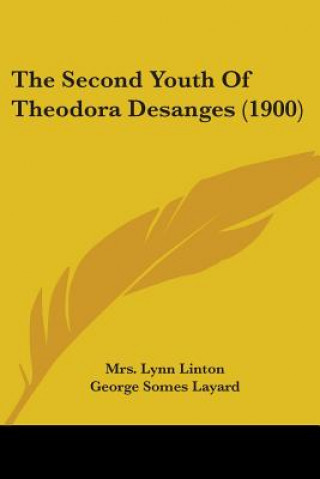 The Second Youth Of Theodora Desanges (1900)

Mrs. Lynn Linton
George Somes Layard